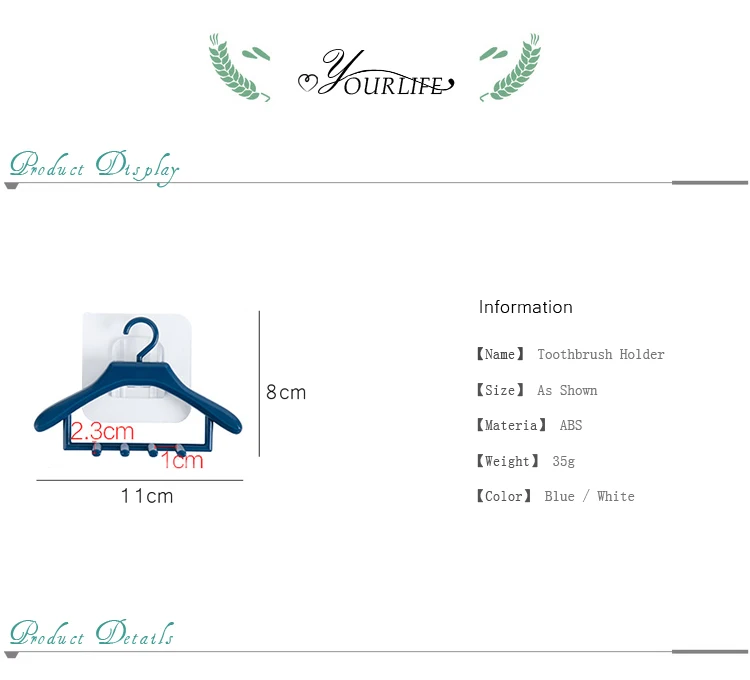 YOURLIFE

Product Display

8cm

2.3cm

1cm

11cm

Information

【Name】 Toothbrush Holder

【Size】 As Shown

【Materia】 ABS

【Weight】 35g

【Color】 Blue / White

Product Details